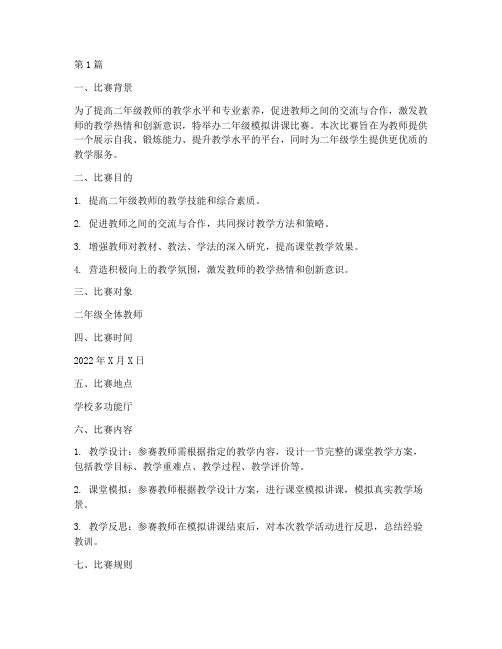 第1篇

一、比赛背景

为了提高二年级教师的教学水平和专业素养，促进教师之间的交流与合作，激发教师的教学热情和创新意识，特举办二年级模拟讲课比赛。本次比赛旨在为教师提供一个展示自我、锻炼能力、提升教学水平的平台，同时为二年级学生提供更优质的教学服务。

二、比赛目的

1. 提高二年级教师的教学技能和综合素质。

2. 促进教师之间的交流与合作，共同探讨教学方法和策略。

3. 增强教师对教材、教法、学法的深入研究，提高课堂教学效果。

4. 营造积极向上的教学氛围，激发教师的教学热情和创新意识。

三、比赛对象

二年级全体教师

四、比赛时间

2022年X月X日

五、比赛地点

学校多功能厅

六、比赛内容

1. 教学设计：参赛教师需根据指定的教学内容，设计一节完整的课堂教学方案，包括教学目标、教学重难点、教学过程、教学评价等。

2. 课堂模拟：参赛教师根据教学设计方案，进行课堂模拟讲课，模拟真实教学场景。

3. 教学反思：参赛教师在模拟讲课结束后，对本次教学活动进行反思，总结经验教训。

七、比赛规则